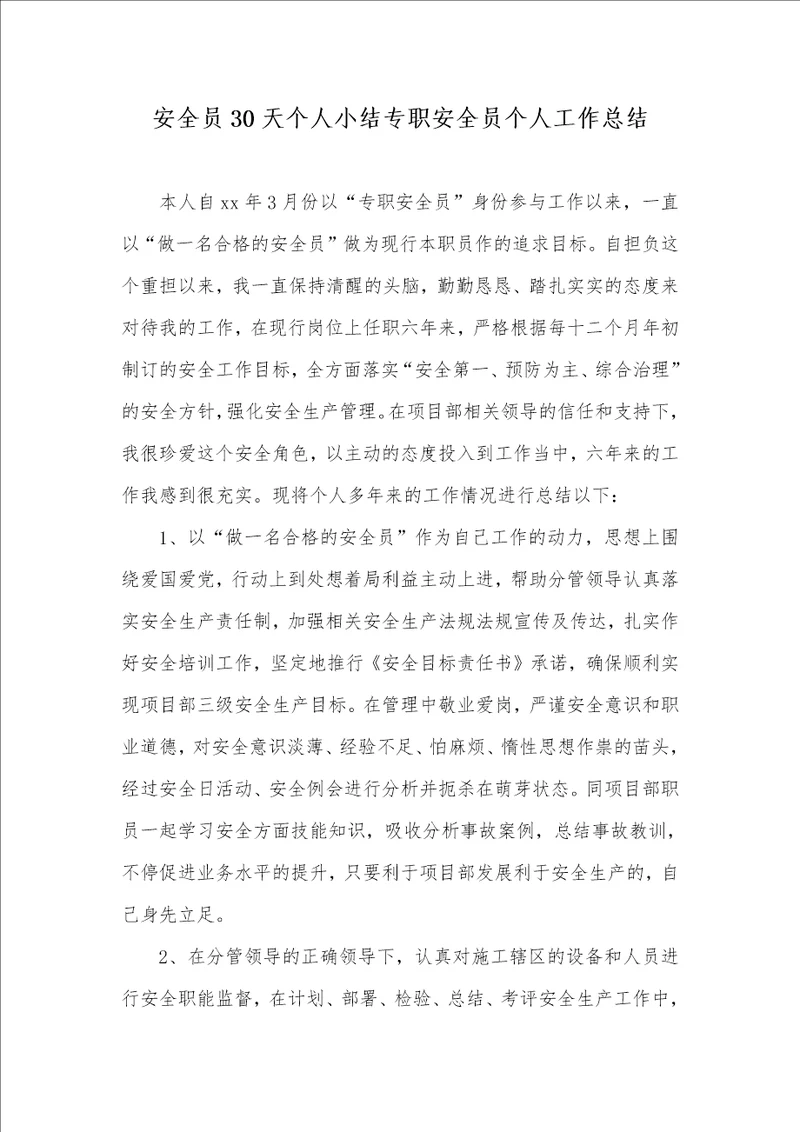 安全员30天个人小结专职安全员个人工作总结

本人自xx年3月份以“专职安全员”身份参与工作以来，一直以“做一名合格的安全员”做为现行本职员作的追求目标。自担负这个重担以来，我一直保持清醒的头脑，勤勤恳恳、踏扎实实的态度来对待我的工作，在现行岗位上任职六年来，严格根据每十二个月年初制订的安全工作目标，全方面落实“安全第一、预防为主、综合治理”的安全方针，强化安全生产管理。在项目部相关领导的信任和支持下，我很珍爱这个安全角色，以主动的态度投入到工作当中，六年来的工作我感到很充实。现将个人多年来的工作情况进行总结以下：

1、以“做一名合格的安全员”作为自己工作的动力，思想上围绕爱国爱党，行动上到处想着局利益主动上进，帮助分管领导认真落实安全生产责任制，加强相关安全生产法规法规宣传及传达，扎实作好安全培训工作，坚定地推行《安全目标责任书》承诺，确保顺利实现项目部三级安全生产目标。在管理中敬业爱岗，严谨安全意识和职业道德，对安全意识淡薄、经验不足、怕麻烦、惰性思想作祟的苗头，经过安全日活动、安全例会进行分析并扼杀在萌芽状态。同项目部职员一起学习安全方面技能知识，吸收分析事故案例，总结事故教训，不停促进业务水平的提升，只要利于项目部发展利于安全生产的，自己身先立足。

2、在分管领导的正确领导下，认真对施工辖区的设备和人员进行安全职能监督，在计划、部署、检验、总结、考评安全生产工作中，